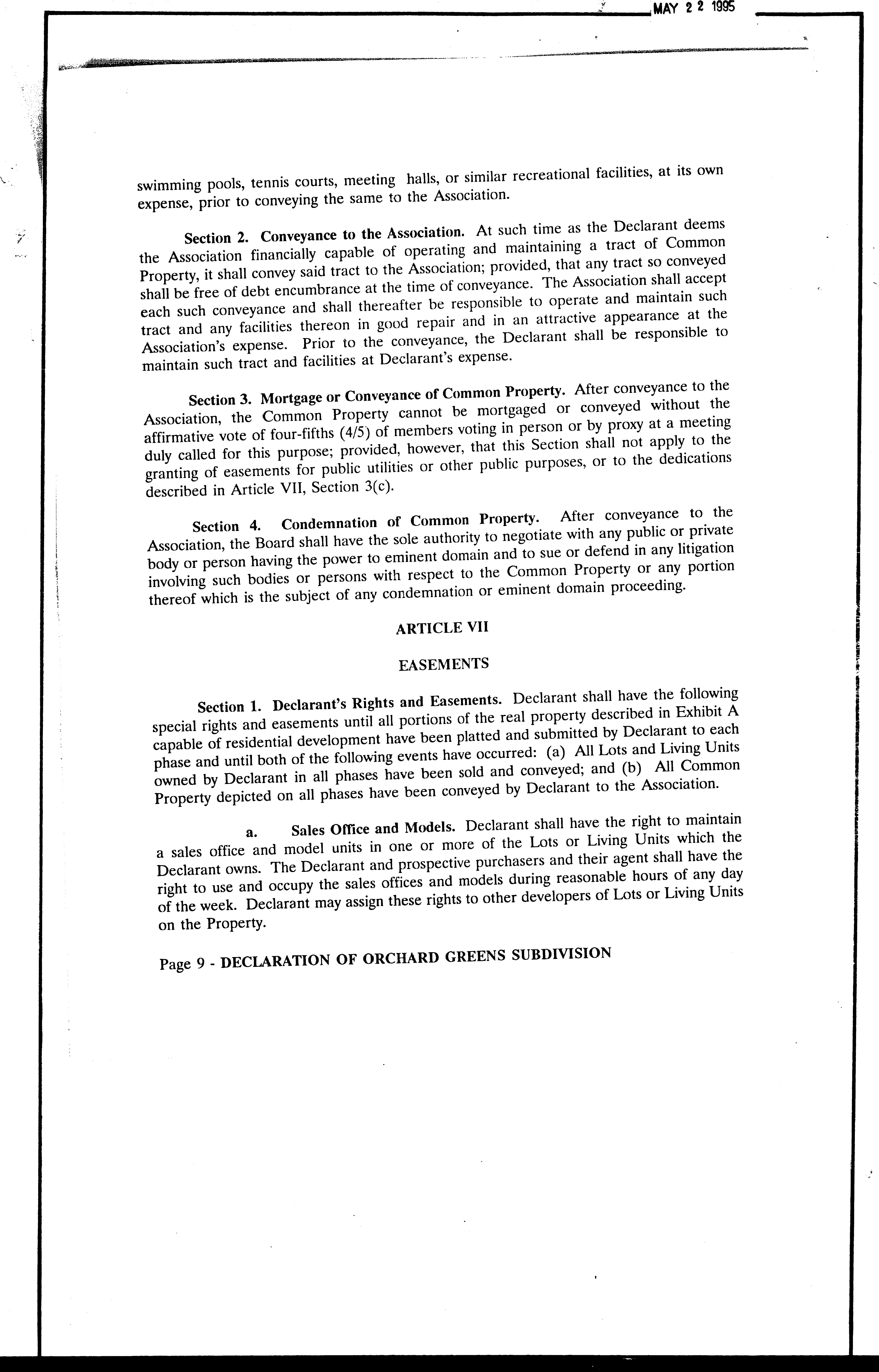 MAY 2 2 1995

swimming pools, tennis courts, meeting halls, or similar recreational facilities, at its own expense, prior to conveying the same to the Association.

Section 2. Conveyance to the Association. At such time as the Declarant deems the Association financially capable of operating and maintaining a tract of Common Property, it shall convey said tract to the Association; provided, that any tract so conveyed shall be free of debt encumbrance at the time of conveyance. The Association shall accept each such conveyance and shall thereafter be responsible to operate and maintain such tract and any facilities thereon in good repair and in an attractive appearance at the Association's expense. Prior to the conveyance, the Declarant shall be responsible to maintain such tract and facilities at Declarant's expense.

Section 3. Mortgage or Conveyance of Common Property. After conveyance to the Association, the Common Property cannot be mortgaged or conveyed without the affirmative vote of four-fifths (4/5) of members voting in person or by proxy at a meeting duly called for this purpose; provided, however, that this Section shall not apply to the granting of easements for public utilities or other public purposes, or to the dedications described in Article VII, Section 3(c).

Section 4. Condemnation of Common Property. After conveyance to the Association, the Board shall have the sole authority to negotiate with any public or private body or person having the power to eminent domain and to sue or defend in any litigation involving such bodies or persons with respect to the Common Property or any portion thereof which is the subject of any condemnation or eminent domain proceeding.

ARTICLE VII

EASEMENTS

Section 1. Declarant's Rights and Easements. Declarant shall have the following special rights and easements until all portions of the real property described in Exhibit A capable of residential development have been platted and submitted by Declarant to each phase and until both of the following events have occurred: (a) All Lots and Living Units owned by Declarant in all phases have been sold and conveyed; and (b) All Common Property depicted on all phases have been conveyed by Declarant to the Association.

a. Sales Office and Models. Declarant shall have the right to maintain a sales office and model units in one or more of the Lots or Living Units which the Declarant owns. The Declarant and prospective purchasers and their agent shall have the right to use and occupy the sales offices and models during reasonable hours of any day of the week. Declarant may assign these rights to other developers of Lots or Living Units on the Property.

Page 9 - DECLARATION OF ORCHARD GREENS SUBDIVISION